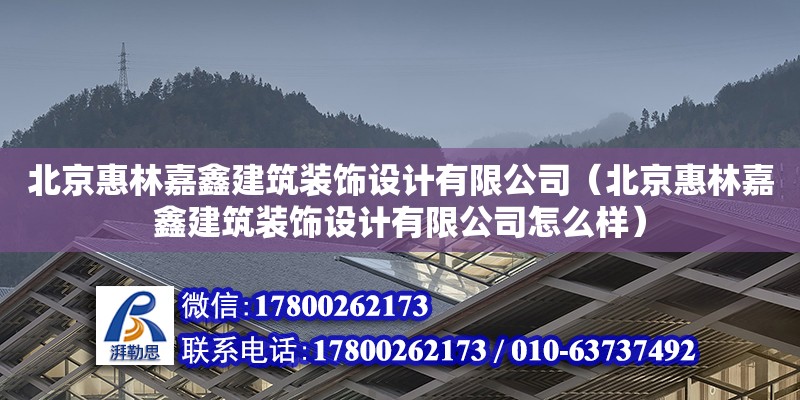 北京惠林嘉鑫建筑装饰设计有限公司（北京惠林嘉鑫建筑装饰设计有限公司怎么样）

湃勒思

微信：17800262173

联系电话：17800262173 / 010-63737492